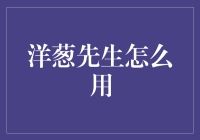 洋葱先生怎么用